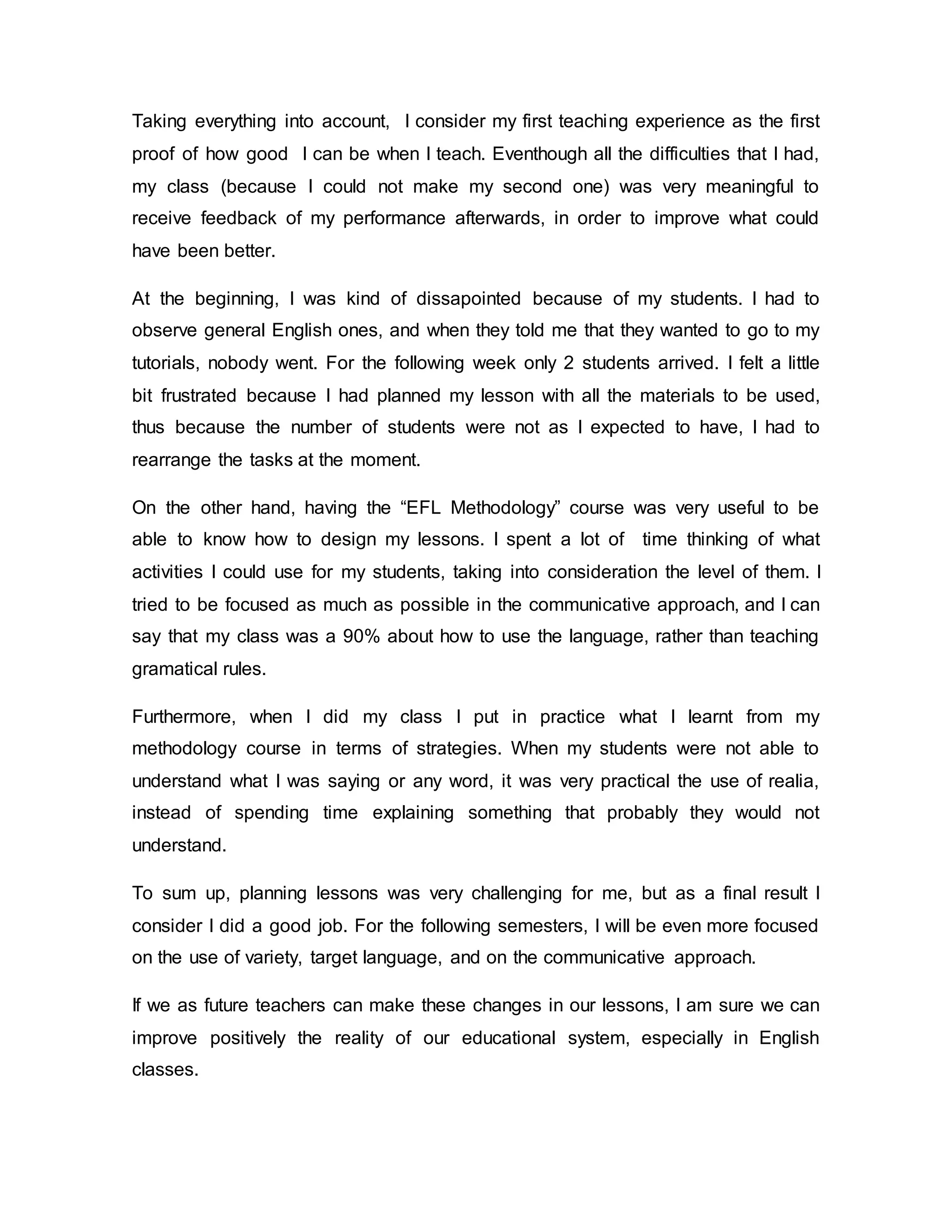 Taking everything into account, I consider my first teaching experience as the first proof of how good I can be when I teach. Eventhough all the difficulties that I had, my class (because I could not make my second one) was very meaningful to receive feedback of my performance afterwards, in order to improve what could have been better.

At the beginning, I was kind of dissapointed because of my students. I had to observe general English ones, and when they told me that they wanted to go to my tutorials, nobody went. For the following week only 2 students arrived. I felt a little bit frustrated because I had planned my lesson with all the materials to be used, thus because the number of students were not as I expected to have, I had to rearrange the tasks at the moment.

On the other hand, having the “EFL Methodology” course was very useful to be able to know how to design my lessons. I spent a lot of time thinking of what activities I could use for my students, taking into consideration the level of them. I tried to be focused as much as possible in the communicative approach, and I can say that my class was a 90% about how to use the language, rather than teaching gramatical rules.

Furthermore, when I did my class I put in practice what I learnt from my methodology course in terms of strategies. When my students were not able to understand what I was saying or any word, it was very practical the use of realia, instead of spending time explaining something that probably they would not understand.

To sum up, planning lessons was very challenging for me, but as a final result I consider I did a good job. For the following semesters, I will be even more focused on the use of variety, target language, and on the communicative approach.

If we as future teachers can make these changes in our lessons, I am sure we can improve positively the reality of our educational system, especially in English classes.